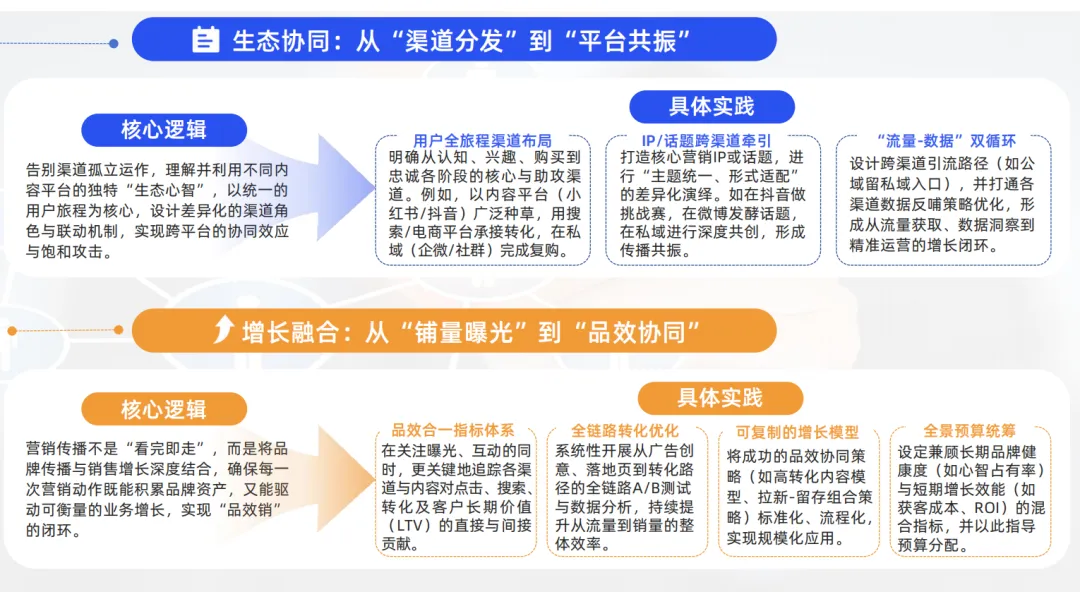 生态协同：从“渠道分发”到“平台共振”

核心逻辑

告别渠道孤立运作，理解并利用不同内容平台的独特“生态心智”，以统一的用户旅程为核心，设计差异化的渠道角色与联动机制，实现跨平台的协同效应与饱和攻击。

具体实践

用户全旅程渠道布局
明确从认知、兴趣、购买到忠诚各阶段的核心与助攻渠道。例如，以内容平台（小红书/抖音）广泛种草，用搜索/电商平台承接转化，在私域（企微/社群）完成复购。

IP/话题跨渠道牵引
打造核心营销IP或话题，进行“主题统一、形式适配”的差异化演绎。如在抖音做挑战赛，在微博发酵话题，在私域进行深度共创，形成传播共振。

“流量-数据”双循环
设计跨渠道引流路径（如公域留私域入口），并打通各渠道数据反哺策略优化，形成从流量获取、数据洞察到精准运营的增长闭环。

增长融合：从“铺量曝光”到“品效协同”

核心逻辑

营销传播不是“看完即走”，而是将品牌传播与销售增长深度结合，确保每一次营销动作既能积累品牌资产，又能驱动可衡量的业务增长，实现“品效销”的闭环。

具体实践

品效合一指标体系
在关注曝光、互动的同时，更关键地追踪各渠道与内容对点击、搜索、转化及客户长期价值（LTV）的直接与间接贡献。

全链路转化优化
系统性开展从广告创意、落地页到转化路径的全链路A/B测试与数据分析，持续提升从流量到销量的整体效率。

可复制的增长模型
将成功的品效协同策略（如高转化内容模型、拉新-留存组合策略）标准化、流程化，实现规模化应用。

全景预算统筹
设定兼顾长期品牌健康度（如心智占有率）与短期增长效能（如获客成本、ROI）的混合指标，并以此指导预算分配。